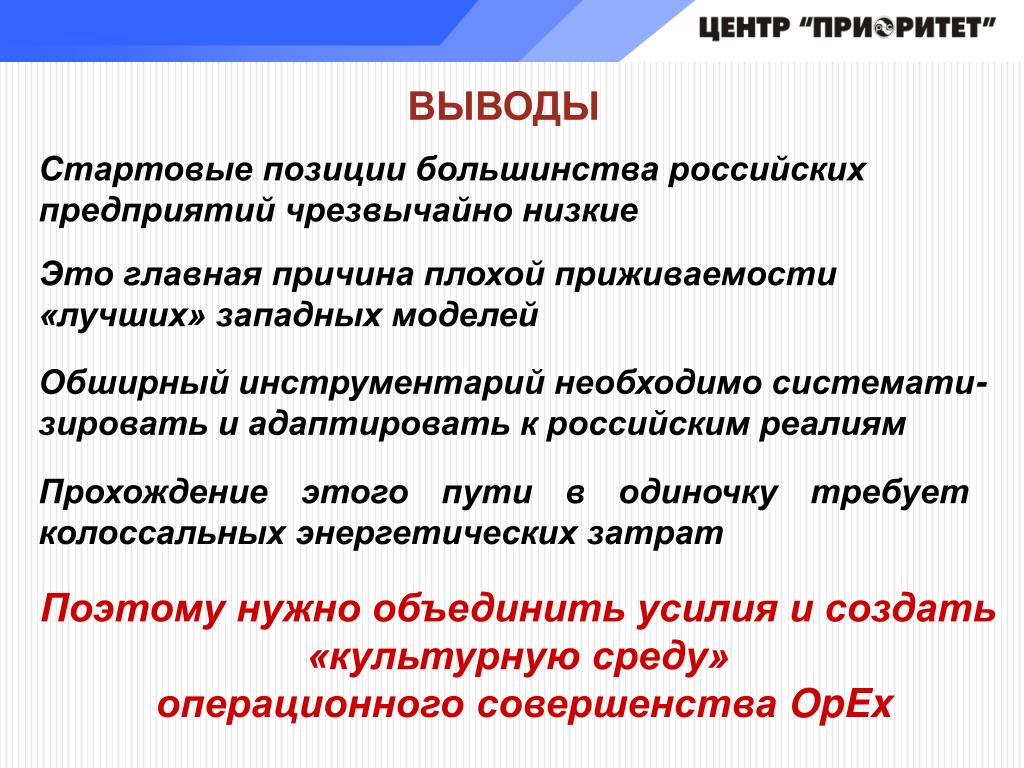 ЦЕНТР "ПРИОРИТЕТ"

ВЫВОДЫ

Стартовые позиции большинства российских предприятий чрезвычайно низкие

Это главная причина плохой приживаемости «лучших» западных моделей

Обширный инструментарий необходимо систематизировать и адаптировать к российским реалиям

Прохождение этого пути в одиночку требует колоссальных энергетических затрат

Поэтому нужно объединить усилия и создать «культурную среду» операционного совершенства OpEx